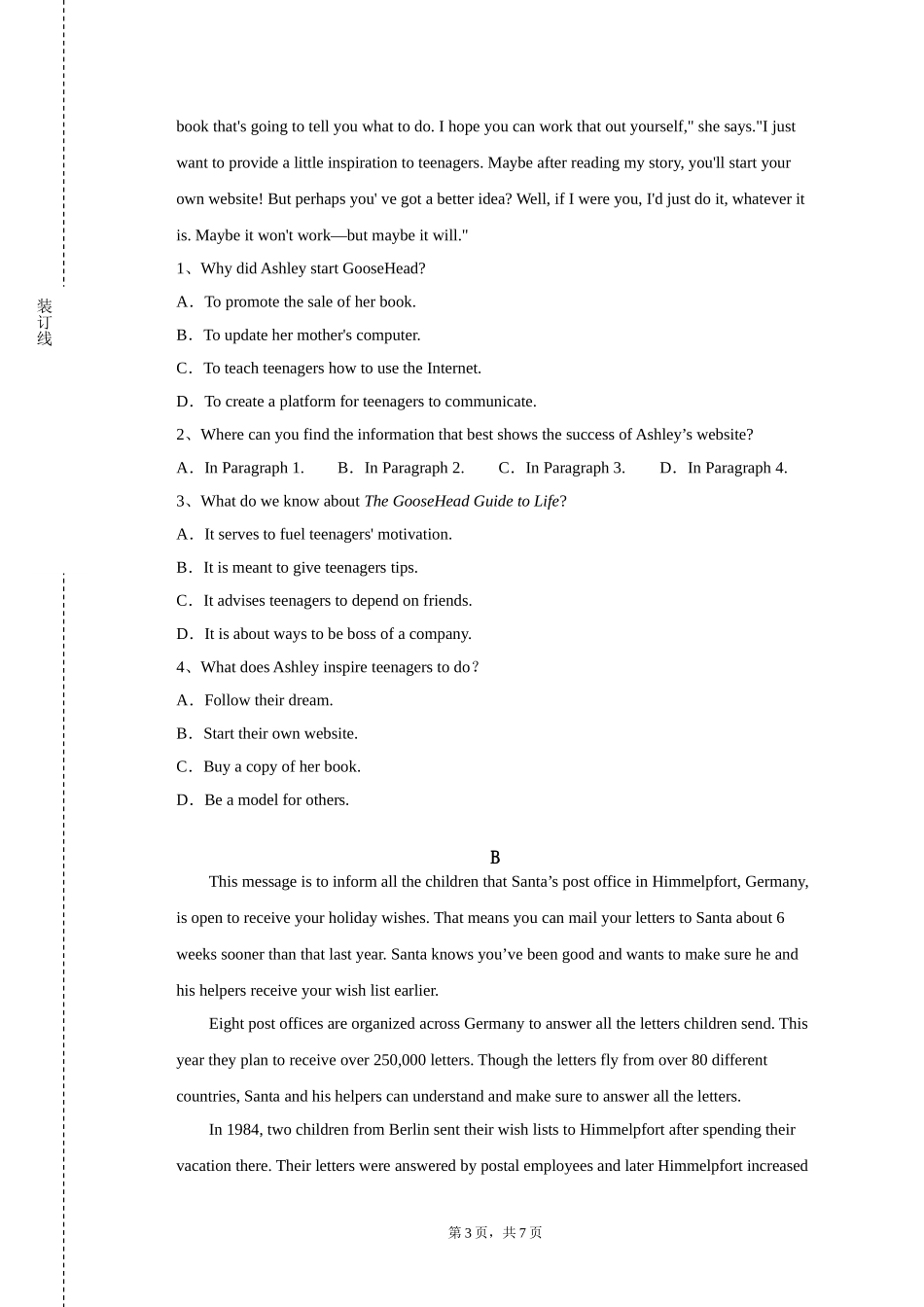 装订线

book that's going to tell you what to do. I hope you can work that out yourself," she says."I just want to provide a little inspiration to teenagers. Maybe after reading my story, you'll start your own website! But perhaps you' ve got a better idea? Well, if I were you, I'd just do it, whatever it is. Maybe it won't work—but maybe it will."

1、Why did Ashley start GooseHead?

A．To promote the sale of her book.

B．To update her mother's computer.

C．To teach teenagers how to use the Internet.

D．To create a platform for teenagers to communicate.

2、Where can you find the information that best shows the success of Ashley’s website?

A．In Paragraph 1.　　B．In Paragraph 2.　　C．In Paragraph 3.　　D．In Paragraph 4.

3、What do we know about The GooseHead Guide to Life?

A．It serves to fuel teenagers' motivation.

B．It is meant to give teenagers tips.

C．It advises teenagers to depend on friends.

D．It is about ways to be boss of a company.

4、What does Ashley inspire teenagers to do？

A．Follow their dream.

B．Start their own website.

C．Buy a copy of her book.

D．Be a model for others.

B

This message is to inform all the children that Santa’s post office in Himmelpfort, Germany, is open to receive your holiday wishes. That means you can mail your letters to Santa about 6 weeks sooner than that last year. Santa knows you’ve been good and wants to make sure he and his helpers receive your wish list earlier.

Eight post offices are organized across Germany to answer all the letters children send. This year they plan to receive over 250,000 letters. Though the letters fly from over 80 different countries, Santa and his helpers can understand and make sure to answer all the letters.

In 1984, two children from Berlin sent their wish lists to Himmelpfort after spending their vacation there. Their letters were answered by postal employees and later Himmelpfort increased

第 3 页，共 7 页